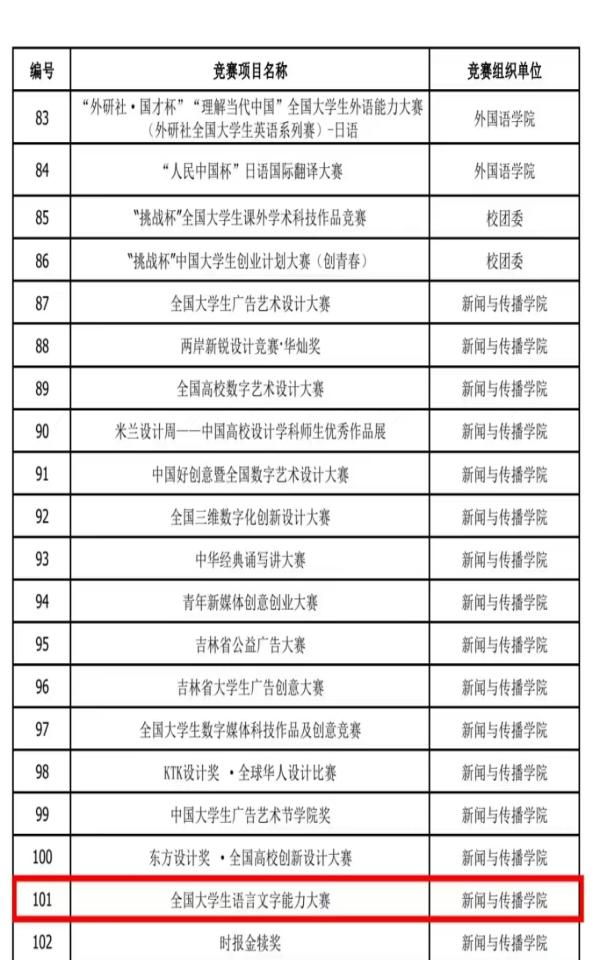 | 编号 | 竞赛项目名称 | 竞赛组织单位 |
|---|---|---|
| 83 | “外研社·国才杯”“理解当代中国”全国大学生外语能力大赛（外研社全国大学生英语系列赛）-日语 | 外国语学院 |
| 84 | “人民中国杯”日语国际翻译大赛 | 外国语学院 |
| 85 | “挑战杯”全国大学生课外学术科技作品竞赛 | 校团委 |
| 86 | “挑战杯”中国大学生创业计划大赛（创青春） | 校团委 |
| 87 | 全国大学生广告艺术设计大赛 | 新闻与传播学院 |
| 88 | 两岸新锐设计竞赛·华灿奖 | 新闻与传播学院 |
| 89 | 全国高校数字艺术设计大赛 | 新闻与传播学院 |
| 90 | 米兰设计周——中国高校设计学科师生优秀作品展 | 新闻与传播学院 |
| 91 | 中国好创意暨全国数字艺术设计大赛 | 新闻与传播学院 |
| 92 | 全国三维数字化创新设计大赛 | 新闻与传播学院 |
| 93 | 中华经典诵写讲大赛 | 新闻与传播学院 |
| 94 | 青年新媒体创意创业大赛 | 新闻与传播学院 |
| 95 | 吉林省公益广告大赛 | 新闻与传播学院 |
| 96 | 吉林省大学生广告创意大赛 | 新闻与传播学院 |
| 97 | 全国大学生数字媒体科技作品及创意竞赛 | 新闻与传播学院 |
| 98 | KTK设计奖 ·全球华人设计比赛 | 新闻与传播学院 |
| 99 | 中国大学生广告艺术节学院奖 | 新闻与传播学院 |
| 100 | 东方设计奖 ·全国高校创新设计大赛 | 新闻与传播学院 |
| 101 | 全国大学生语言文字能力大赛 | 新闻与传播学院 |
| 102 | 时报金犊奖 | 新闻与传播学院 |